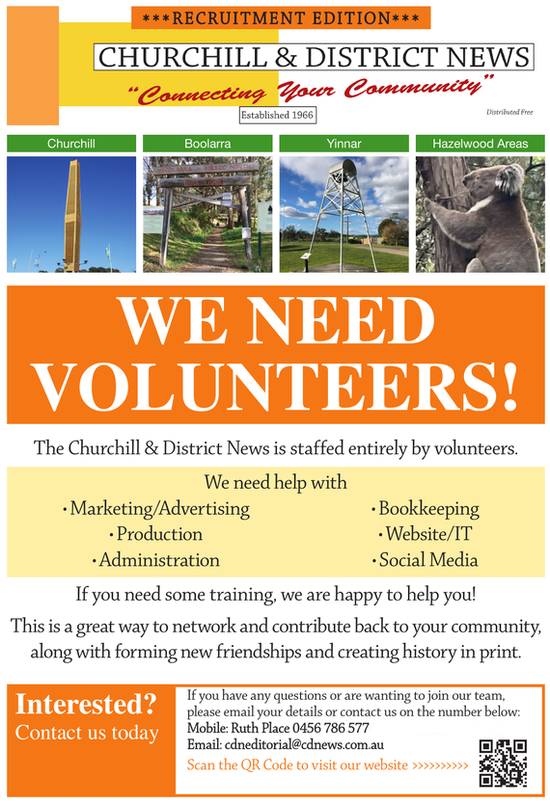 ***RECRUITMENT EDITION***

CHURCHILL & DISTRICT NEWS

"Connecting Your Community"

Established 1966

Distributed Free

Churchill

Boolarra

Yinnar

Hazelwood Areas

WE NEED VOLUNTEERS!

The Churchill & District News is staffed entirely by volunteers.

We need help with

• Marketing/Advertising
• Production
• Administration
• Bookkeeping
• Website/IT
• Social Media

If you need some training, we are happy to help you!

This is a great way to network and contribute back to your community, along with forming new friendships and creating history in print.

Interested?
Contact us today

If you have any questions or are wanting to join our team, please email your details or contact us on the number below:
Mobile: Ruth Place 0456 786 577
Email: cdneditorial@cdnews.com.au
Scan the QR Code to visit our website >>>>>>>>>>